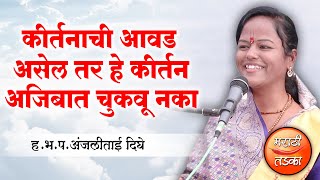 कीर्तनाची आवड असेल तर हे कीर्तन अजिबात चुकवू नका

ह.भ.प.अंजलीताई दिघे

मराठी तडका